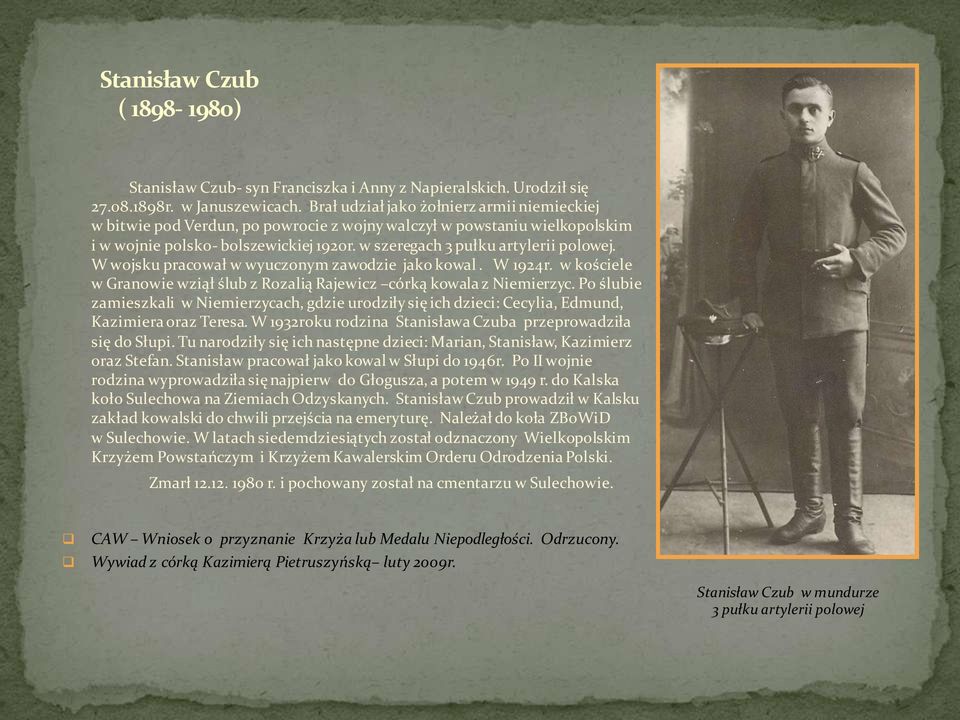 Stanisław Czub
( 1898- 1980)

Stanisław Czub- syn Franciszka i Anny z Napieralskich. Urodził się 27.08.1898r. w Januszewicach. Brał udział jako żołnierz armii niemieckiej w bitwie pod Verdun, po powrocie z wojny walczył w powstaniu wielkopolskim i w wojnie polsko- bolszewickiej 1920r. w szeregach 3 pułku artylerii polowej. W wojsku pracował w wyuczonym zawodzie jako kowal . W 1924r. w kościele w Granowie wziął ślub z Rozalią Rajewicz –córką kowala z Niemierzyc. Po ślubie zamieszkali w Niemierzycach, gdzie urodziły się ich dzieci: Cecylia, Edmund, Kazimiera oraz Teresa. W 1932roku rodzina Stanisława Czuba przeprowadziła się do Słupi. Tu narodziły się ich następne dzieci: Marian, Stanisław, Kazimierz oraz Stefan. Stanisław pracował jako kowal w Słupi do 1946r. Po II wojnie rodzina wyprowadziła się najpierw do Głogusza, a potem w 1949 r. do Kalska koło Sulechowa na Ziemiach Odzyskanych. Stanisław Czub prowadził w Kalsku zakład kowalski do chwili przejścia na emeryturę. Należał do koła ZBoWiD w Sulechowie. W latach siedemdziesiątych został odznaczony Wielkopolskim Krzyżem Powstańczym i Krzyżem Kawalerskim Orderu Odrodzenia Polski.

Zmarł 12.12. 1980 r. i pochowany został na cmentarzu w Sulechowie.

CAW – Wniosek o przyznanie Krzyża lub Medalu Niepodległości. Odrzucony.
Wywiad z córką Kazimierą Pietruszyńską– luty 2009r.

Stanisław Czub w mundurze 3 pułku artylerii polowej